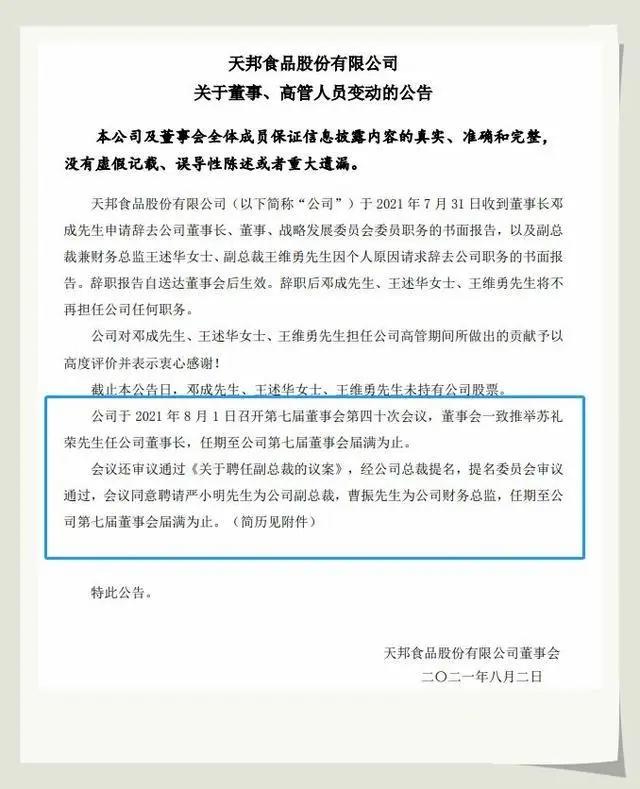 天邦食品股份有限公司
关于董事、高管人员变动的公告

本公司及董事会全体成员保证信息披露内容的真实、准确和完整，没有虚假记载、误导性陈述或者重大遗漏。

天邦食品股份有限公司（以下简称“公司”）于 2021 年 7 月 31 日收到董事长邓成先生申请辞去公司董事长、董事、战略发展委员会委员职务的书面报告，以及副总裁兼财务总监王述华女士、副总裁王维勇先生因个人原因请求辞去公司职务的书面报告。辞职报告自送达董事会后生效。辞职后邓成先生、王述华女士、王维勇先生将不再担任公司任何职务。

公司对邓成先生、王述华女士、王维勇先生担任公司高管期间所做出的贡献予以高度评价并表示衷心感谢！

截止本公告日，邓成先生、王述华女士、王维勇先生未持有公司股票。

公司于 2021 年 8 月 1 日召开第七届董事会第四十次会议，董事会一致推举苏礼荣先生任公司董事长，任期至公司第七届董事会届满为止。

会议还审议通过《关于聘任副总裁的议案》，经公司总裁提名，提名委员会审议通过，会议同意聘请严小明先生为公司副总裁，曹振先生为公司财务总监，任期至公司第七届董事会届满为止。（简历见附件）

特此公告。

天邦食品股份有限公司董事会
二〇二一年八月二日